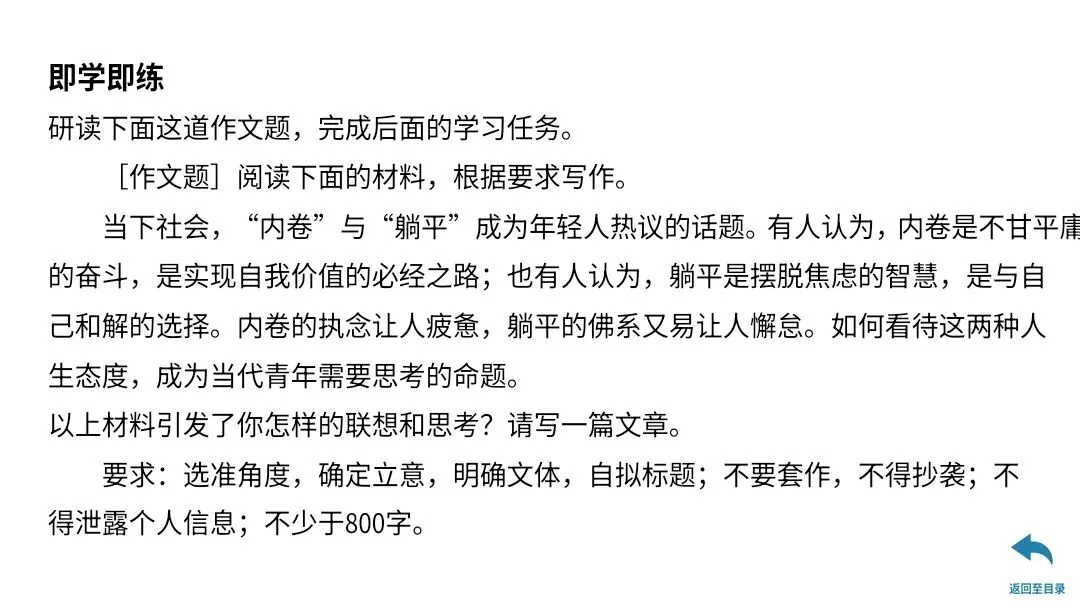 即学即练

研读下面这道作文题，完成后面的学习任务。

［作文题］阅读下面的材料，根据要求写作。

当下社会，“内卷”与“躺平”成为年轻人热议的话题。有人认为，内卷是不甘平庸的奋斗，是实现自我价值的必经之路；也有人认为，躺平是摆脱焦虑的智慧，是与自己和解的选择。内卷的执念让人疲惫，躺平的佛系又易让人懈怠。如何看待这两种人生态度，成为当代青年需要思考的命题。

以上材料引发了你怎样的联想和思考？请写一篇文章。

要求：选准角度，确定立意，明确文体，自拟标题；不要套作，不得抄袭；不得泄露个人信息；不少于800字。

返回至目录